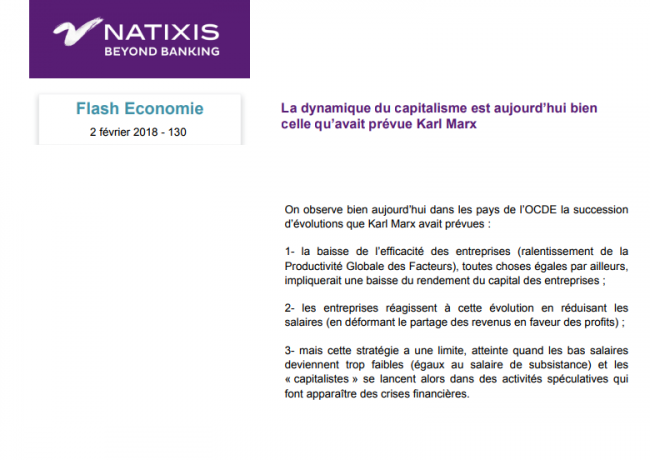 NATIXIS
BEYOND BANKING

Flash Economie
2 février 2018 - 130

La dynamique du capitalisme est aujourd'hui bien celle qu'avait prévue Karl Marx

On observe bien aujourd'hui dans les pays de l'OCDE la succession d'évolutions que Karl Marx avait prévues :

1- la baisse de l'efficacité des entreprises (ralentissement de la Productivité Globale des Facteurs), toutes choses égales par ailleurs, impliquerait une baisse du rendement du capital des entreprises ;

2- les entreprises réagissent à cette évolution en réduisant les salaires (en déformant le partage des revenus en faveur des profits) ;

3- mais cette stratégie a une limite, atteinte quand les bas salaires deviennent trop faibles (égaux au salaire de subsistance) et les « capitalistes » se lancent alors dans des activités spéculatives qui font apparaître des crises financières.